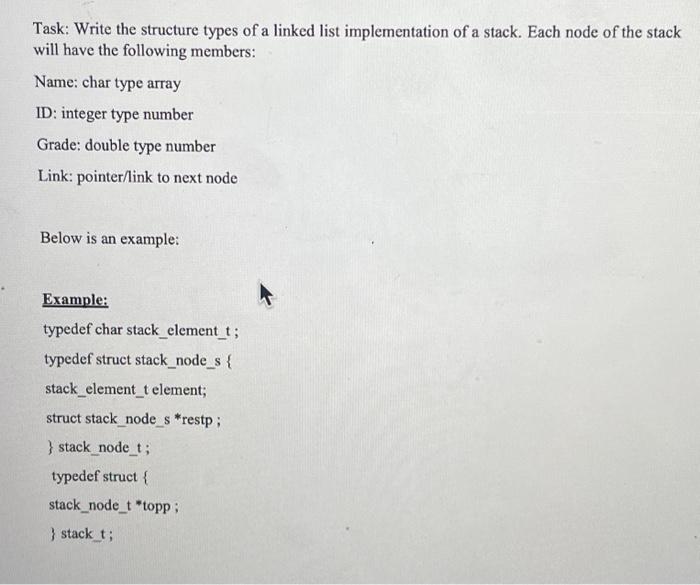 Task: Write the structure types of a linked list implementation of a stack. Each node of the stack will have the following members:

Name: char type array

ID: integer type number

Grade: double type number

Link: pointer/link to next node

Below is an example:

Example:

typedef char stack_element_t ;

typedef struct stack_node_s {

stack_element_t element;

struct stack_node_s *restp ;

} stack_node_t ;

typedef struct {

stack_node_t *topp ;

} stack_t ;